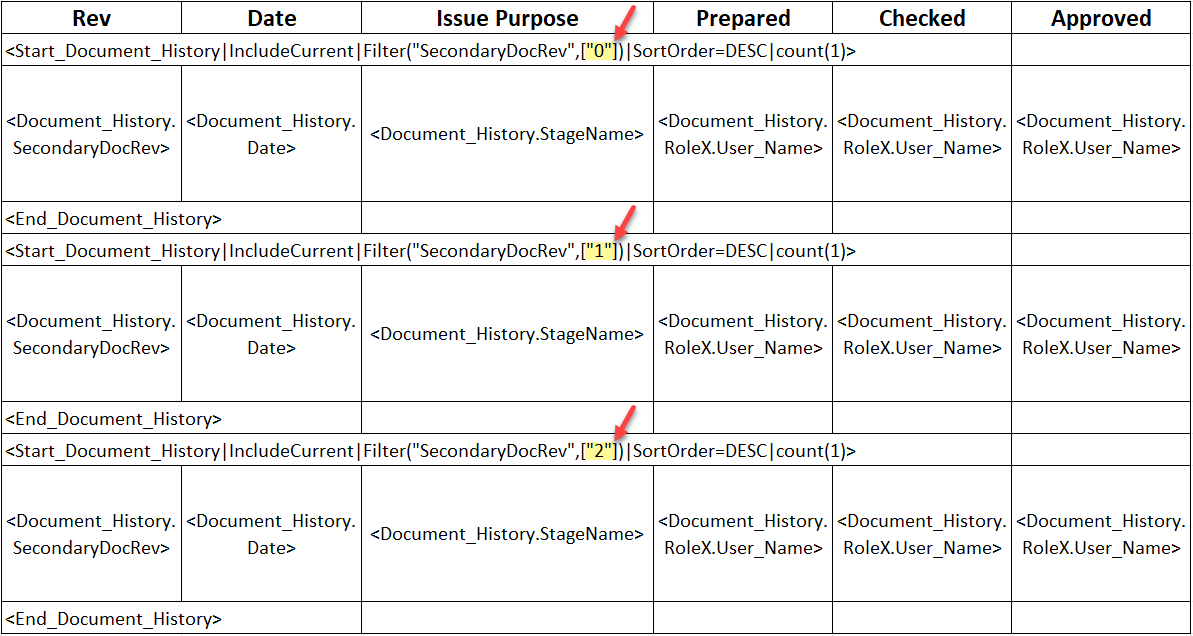 | Rev | Date | Issue Purpose | Prepared | Checked | Approved |
|---|---|---|---|---|---|
| <Start_Document_History\|IncludeCurrent\|Filter("SecondaryDocRev",["0"])\|SortOrder=DESC\|count(1)> | | | | | |
| <Document_History.SecondaryDocRev> | <Document_History.Date> | <Document_History.StageName> | <Document_History.RoleX.User_Name> | <Document_History.RoleX.User_Name> | <Document_History.RoleX.User_Name> |
| <End_Document_History> | | | | | |
| <Start_Document_History\|IncludeCurrent\|Filter("SecondaryDocRev",["1"])\|SortOrder=DESC\|count(1)> | | | | | |
| <Document_History.SecondaryDocRev> | <Document_History.Date> | <Document_History.StageName> | <Document_History.RoleX.User_Name> | <Document_History.RoleX.User_Name> | <Document_History.RoleX.User_Name> |
| <End_Document_History> | | | | | |
| <Start_Document_History\|IncludeCurrent\|Filter("SecondaryDocRev",["2"])\|SortOrder=DESC\|count(1)> | | | | | |
| <Document_History.SecondaryDocRev> | <Document_History.Date> | <Document_History.StageName> | <Document_History.RoleX.User_Name> | <Document_History.RoleX.User_Name> | <Document_History.RoleX.User_Name> |
| <End_Document_History> | | | | | |